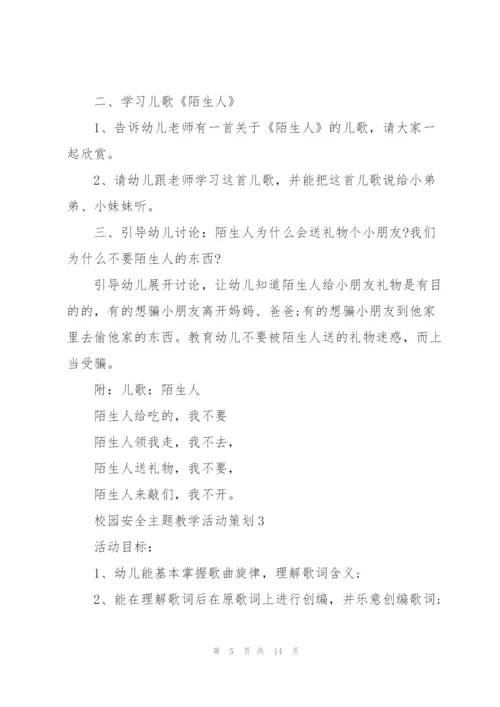 二、学习儿歌《陌生人》

1、告诉幼儿老师有一首关于《陌生人》的儿歌，请大家一起欣赏。

2、请幼儿跟老师学习这首儿歌，并能把这首儿歌说给小弟弟、小妹妹听。

三、引导幼儿讨论：陌生人为什么会送礼物个小朋友?我们为什么不要陌生人的东西?

引导幼儿展开讨论，让幼儿知道陌生人给小朋友礼物是有目的的，有的想骗小朋友离开妈妈、爸爸;有的想骗小朋友到他家里去偷他家的东西。教育幼儿不要被陌生人送的礼物迷惑，而上当受骗。

附：儿歌：陌生人

陌生人给吃的，我不要

陌生人领我走，我不去，

陌生人送礼物，我不要，

陌生人来敲们，我不开。

校园安全主题教学活动策划3

活动目标：

1、幼儿能基本掌握歌曲旋律，理解歌词含义；

2、能在理解歌词后在原歌词上进行创编，并乐意创编歌词；

第 5 页 共 14 页